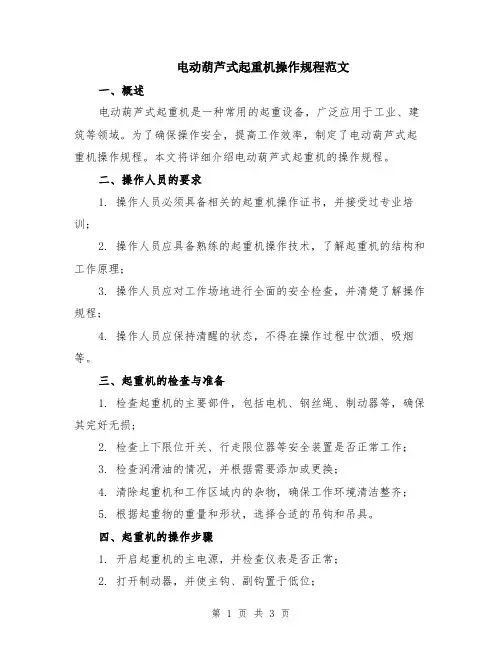 电动葫芦式起重机操作规程范文

一、概述

电动葫芦式起重机是一种常用的起重设备，广泛应用于工业、建筑等领域。为了确保操作安全，提高工作效率，制定了电动葫芦式起重机操作规程。本文将详细介绍电动葫芦式起重机的操作规程。

二、操作人员的要求

1. 操作人员必须具备相关的起重机操作证书，并接受过专业培训；

2. 操作人员应具备熟练的起重机操作技术，了解起重机的结构和工作原理；

3. 操作人员应对工作场地进行全面的安全检查，并清楚了解操作规程；

4. 操作人员应保持清醒的状态，不得在操作过程中饮酒、吸烟等。

三、起重机的检查与准备

1. 检查起重机的主要部件，包括电机、钢丝绳、制动器等，确保其完好无损；

2. 检查上下限位开关、行走限位器等安全装置是否正常工作；

3. 检查润滑油的情况，并根据需要添加或更换；

4. 清除起重机和工作区域内的杂物，确保工作环境清洁整齐；

5. 根据起重物的重量和形状，选择合适的吊钩和吊具。

四、起重机的操作步骤

1. 开启起重机的主电源，并检查仪表是否正常；

2. 打开制动器，并使主钩、副钩置于低位；

第 1 页 共 3 页